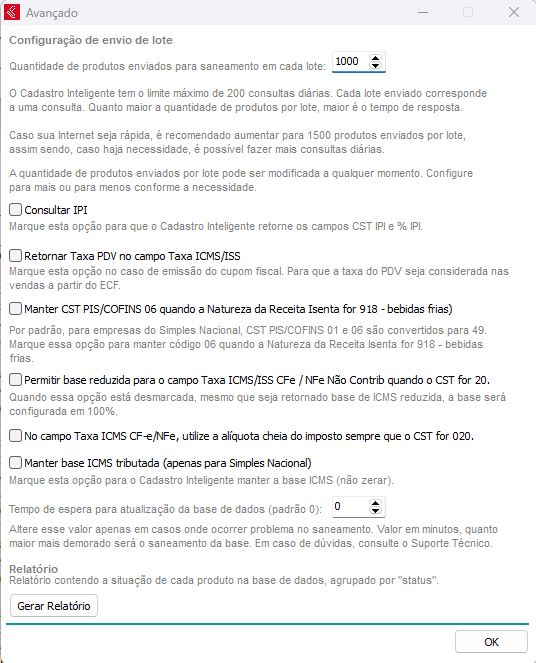 Avançado

Configuração de envio de lote

Quantidade de produtos enviados para saneamento em cada lote: 1000

O Cadastro Inteligente tem o limite máximo de 200 consultas diárias. Cada lote enviado corresponde a uma consulta. Quanto maior a quantidade de produtos por lote, maior é o tempo de resposta.

Caso sua Internet seja rápida, é recomendado aumentar para 1500 produtos enviados por lote, assim sendo, caso haja necessidade, é possível fazer mais consultas diárias.

A quantidade de produtos enviados por lote pode ser modificada a qualquer momento. Configure para mais ou para menos conforme a necessidade.

Consultar IPI
Marque esta opção para que o Cadastro Inteligente retorne os campos CST IPI e % IPI.

Retornar Taxa PDV no campo Taxa ICMS/ISS
Marque esta opção no caso de emissão do cupom fiscal. Para que a taxa do PDV seja considerada nas vendas a partir do ECF.

Manter CST PIS/COFINS 06 quando a Natureza da Receita Isenta for 918 - bebidas frias)
Por padrão, para empresas do Simples Nacional, CST PIS/COFINS 01 e 06 são convertidos para 49. Marque essa opção para manter código 06 quando a Natureza da Receita Isenta for 918 - bebidas frias.

Permitir base reduzida para o campo Taxa ICMS/ISS CFe / NFe Não Contrib quando o CST for 20.
Quando essa opção está desmarcada, mesmo que seja retornado base de ICMS reduzida, a base será configurada em 100%.

No campo Taxa ICMS CF-e/NFe, utilize a alíquota cheia do imposto sempre que o CST for 020.

Manter base ICMS tributada (apenas para Simples Nacional)
Marque esta opção para o Cadastro Inteligente manter a base ICMS (não zerar).

Tempo de espera para atualização da base de dados (padrão 0): 0
Altere esse valor apenas em casos onde ocorrer problema no saneamento. Valor em minutos, quanto maior mais demorado será o saneamento da base. Em caso de dúvidas, consulte o Suporte Técnico.

Relatório
Relatório contendo a situação de cada produto na base de dados, agrupado por "status".

Gerar Relatório

OK